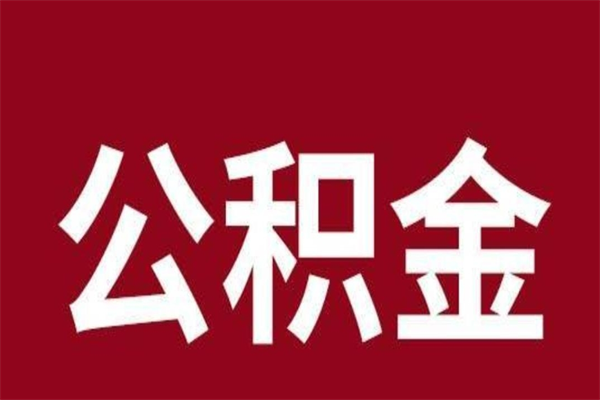 公积金